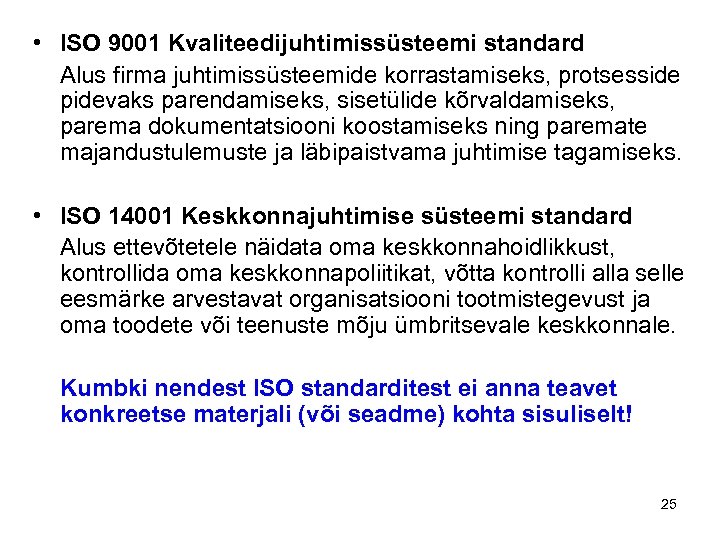 • ISO 9001 Kvaliteedijuhtimissüsteemi standard

Alus firma juhtimissüsteemide korrastamiseks, protsesside pidevaks parendamiseks, sisetülide kõrvaldamiseks, parema dokumentatsiooni koostamiseks ning paremate majandustulemuste ja läbipaistvama juhtimise tagamiseks.

• ISO 14001 Keskkonnajuhtimise süsteemi standard

Alus ettevõtetele näidata oma keskkonnahoidlikkust, kontrollida oma keskkonnapoliitikat, võtta kontrolli alla selle eesmärke arvestavat organisatsiooni tootmistegevust ja oma toodete või teenuste mõju ümbritsevale keskkonnale.

Kumbki nendest ISO standarditest ei anna teavet konkreetse materjali (või seadme) kohta sisuliselt!

25